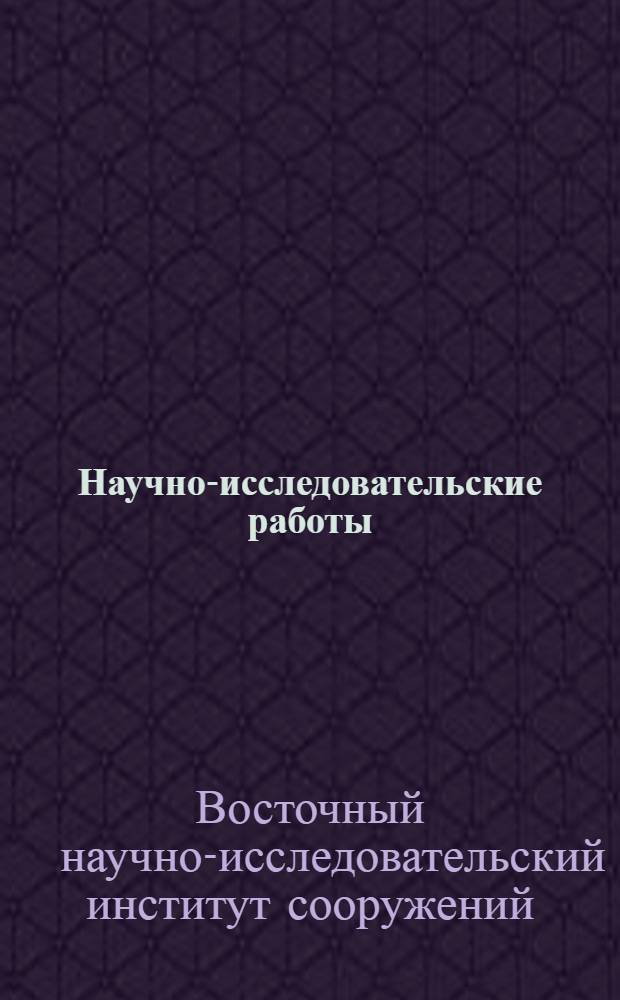 Научно-исследовательские работы

Восточный научно-исследовательский институт сооружений